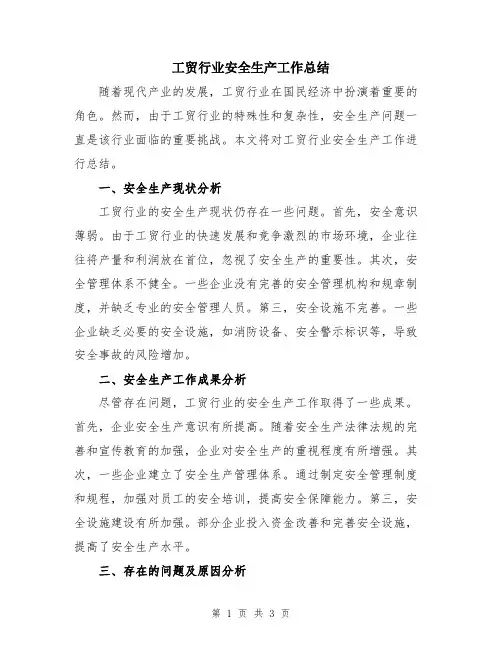 工贸行业安全生产工作总结

随着现代产业的发展，工贸行业在国民经济中扮演着重要的角色。然而，由于工贸行业的特殊性和复杂性，安全生产问题一直是该行业面临的重要挑战。本文将对工贸行业安全生产工作进行总结。

一、安全生产现状分析

工贸行业的安全生产现状仍存在一些问题。首先，安全意识薄弱。由于工贸行业的快速发展和竞争激烈的市场环境，企业往往将产量和利润放在首位，忽视了安全生产的重要性。其次，安全管理体系不健全。一些企业没有完善的安全管理机构和规章制度，并缺乏专业的安全管理人员。第三，安全设施不完善。一些企业缺乏必要的安全设施，如消防设备、安全警示标识等，导致安全事故的风险增加。

二、安全生产工作成果分析

尽管存在问题，工贸行业的安全生产工作取得了一些成果。首先，企业安全生产意识有所提高。随着安全生产法律法规的完善和宣传教育的加强，企业对安全生产的重视程度有所增强。其次，一些企业建立了安全生产管理体系。通过制定安全管理制度和规程，加强对员工的安全培训，提高安全保障能力。第三，安全设施建设有所加强。部分企业投入资金改善和完善安全设施，提高了安全生产水平。

三、存在的问题及原因分析

第 1 页 共 3 页